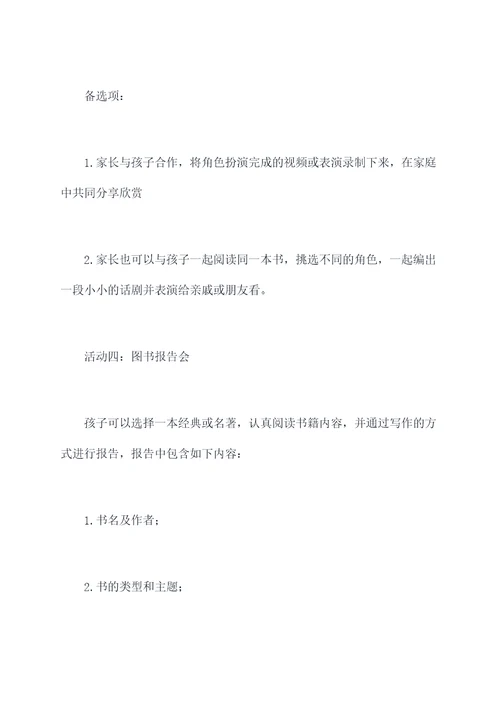 备选项：

1. 家长与孩子合作，将角色扮演完成的视频或表演录制下来，在家庭中共同分享欣赏

2. 家长也可以与孩子一起阅读同一本书，挑选不同的角色，一起编出一段小小的话剧并表演给亲戚或朋友看。

活动四：图书报告会

孩子可以选择一本经典或名著，认真阅读书籍内容，并通过写作的方式进行报告，报告中包含如下内容：

1. 书名及作者；

2. 书的类型和主题；